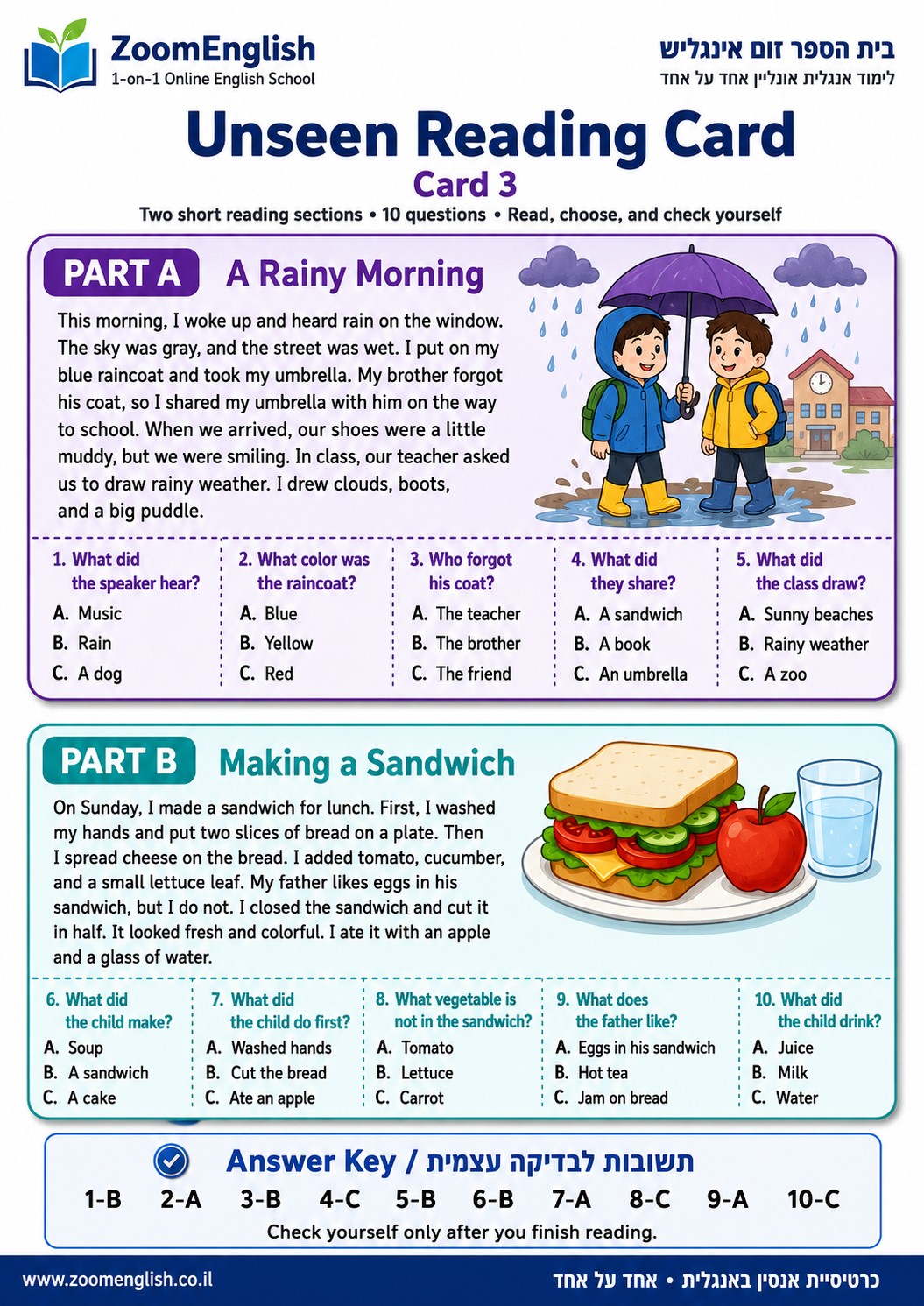 ZoomEnglish
1-on-1 Online English School

בית הספר זום אינגליש
לימוד אנגלית אונליין אחד על אחד

Unseen Reading Card

Card 3

Two short reading sections • 10 questions • Read, choose, and check yourself

PART A A Rainy Morning

This morning, I woke up and heard rain on the window. The sky was gray, and the street was wet. I put on my blue raincoat and took my umbrella. My brother forgot his coat, so I shared my umbrella with him on the way to school. When we arrived, our shoes were a little muddy, but we were smiling. In class, our teacher asked us to draw rainy weather. I drew clouds, boots, and a big puddle.

1. What did the speaker hear?
A. Music
B. Rain
C. A dog

2. What color was the raincoat?
A. Blue
B. Yellow
C. Red

3. Who forgot his coat?
A. The teacher
B. The brother
C. The friend

4. What did they share?
A. A sandwich
B. A book
C. An umbrella

5. What did the class draw?
A. Sunny beaches
B. Rainy weather
C. A zoo

PART B Making a Sandwich

On Sunday, I made a sandwich for lunch. First, I washed my hands and put two slices of bread on a plate. Then I spread cheese on the bread. I added tomato, cucumber, and a small lettuce leaf. My father likes eggs in his sandwich, but I do not. I closed the sandwich and cut it in half. It looked fresh and colorful. I ate it with an apple and a glass of water.

6. What did the child make?
A. Soup
B. A sandwich
C. A cake

7. What did the child do first?
A. Washed hands
B. Cut the bread
C. Ate an apple

8. What vegetable is not in the sandwich?
A. Tomato
B. Lettuce
C. Carrot

9. What does the father like?
A. Eggs in his sandwich
B. Hot tea
C. Jam on bread

10. What did the child drink?
A. Juice
B. Milk
C. Water

Answer Key / תשובות לבדיקה עצמית

1-B 2-A 3-B 4-C 5-B 6-B 7-A 8-C 9-A 10-C

Check yourself only after you finish reading.

www.zoomenglish.co.il

כרטיסיית אנסין באנגלית • אחד על אחד